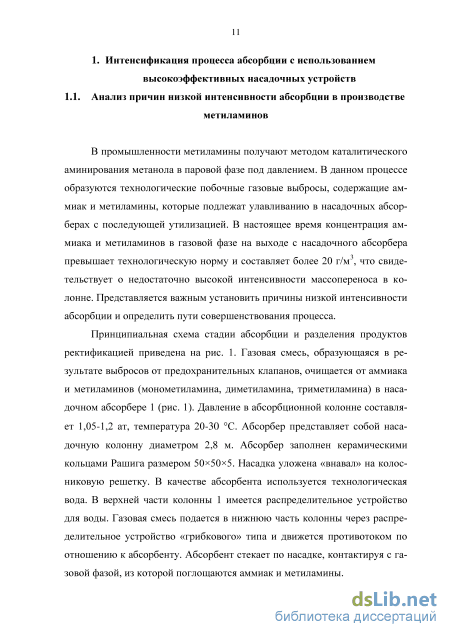 11

1. Интенсификация процесса абсорбции с использованием высокоэффективных насадочных устройств

1.1. Анализ причин низкой интенсивности абсорбции в производстве метиламинов

В промышленности метиламины получают методом каталитического аминирования метанола в паровой фазе под давлением. В данном процессе образуются технологические побочные газовые выбросы, содержащие аммиак и метиламины, которые подлежат улавливанию в насадочных абсорберах с последующей утилизацией. В настоящее время концентрация аммиака и метиламинов в газовой фазе на выходе с насадочного абсорбера превышает технологическую норму и составляет более 20 г/м$^3$, что свидетельствует о недостаточно высокой интенсивности массопереноса в колонне. Представляется важным установить причины низкой интенсивности абсорбции и определить пути совершенствования процесса.

Принципиальная схема стадии абсорбции и разделения продуктов ректификацией приведена на рис. 1. Газовая смесь, образующаяся в результате выбросов от предохранительных клапанов, очищается от аммиака и метиламинов (монометиламина, диметиламина, триметиламина) в насадочном абсорбере 1 (рис. 1). Давление в абсорбционной колонне составляет 1,05-1,2 ат, температура 20-30 °С. Абсорбер представляет собой насадочную колонну диаметром 2,8 м. Абсорбер заполнен керамическими кольцами Рашига размером 50×50×5. Насадка уложена «внавал» на колосниковую решетку. В качестве абсорбента используется технологическая вода. В верхней части колонны 1 имеется распределительное устройство для воды. Газовая смесь подается в нижнюю часть колонны через распределительное устройство «грибкового» типа и движется противотоком по отношению к абсорбенту. Абсорбент стекает по насадке, контактируя с газовой фазой, из которой поглощаются аммиак и метиламины.

dsLib.net
библиотека диссертаций